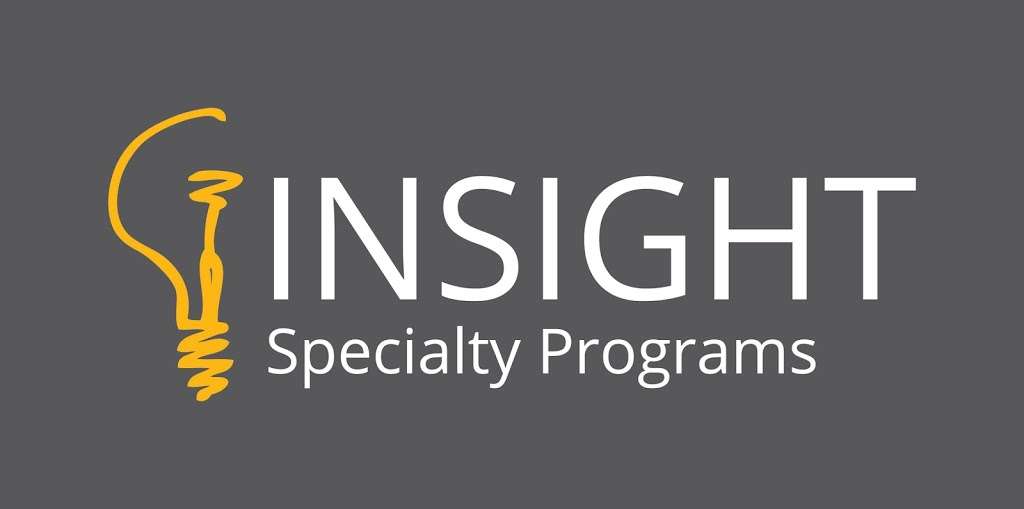 INSIGHT
Specialty Programs